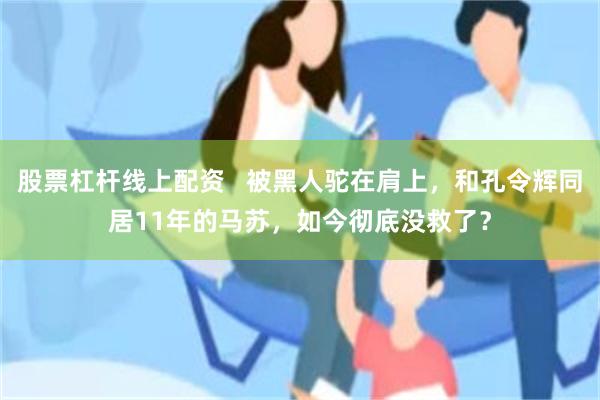 股票杠杆线上配资　被黑人驼在肩上，和孔令辉同居11年的马苏，如今彻底没救了？